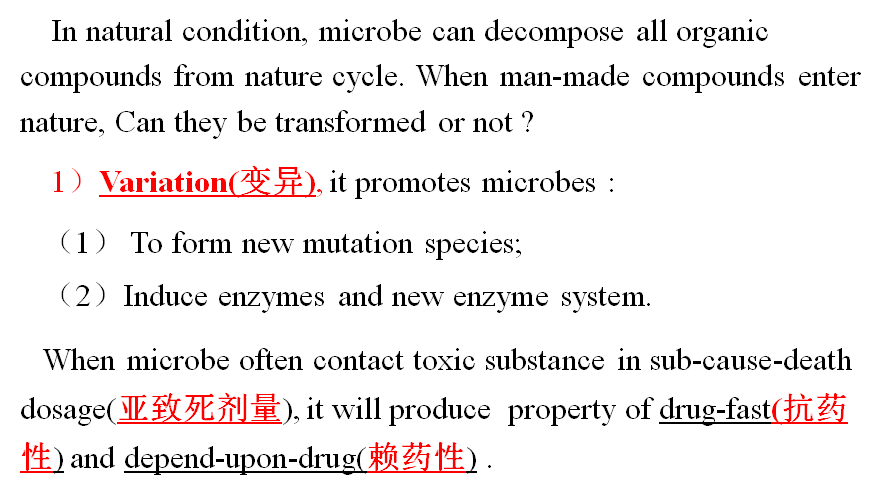 In natural condition, microbe can decompose all organic compounds from nature cycle. When man-made compounds enter nature, Can they be transformed or not ?

1）Variation(变异), it promotes microbes :

（1） To form new mutation species;

（2）Induce enzymes and new enzyme system.

When microbe often contact toxic substance in sub-cause-death dosage(亚致死剂量), it will produce property of drug-fast(抗药性) and depend-upon-drug(赖药性) .